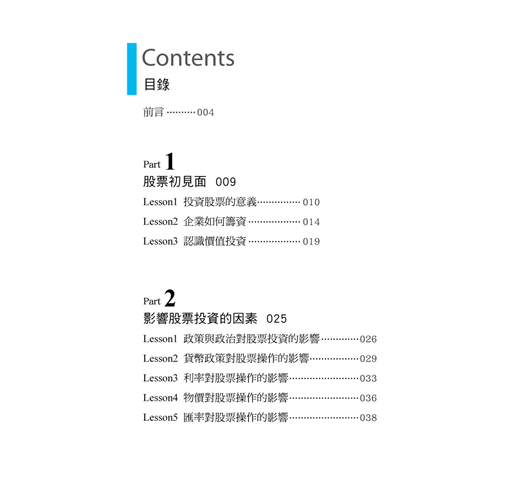 Contents
目錄

前言 004

Part 1
股票初見面 009

Lesson1 投資股票的意義 010

Lesson2 企業如何籌資 014

Lesson3 認識價值投資 019

Part 2
影響股票投資的因素 025

Lesson1 政策與政治對股票投資的影響 026

Lesson2 貨幣政策對股票操作的影響 029

Lesson3 利率對股票操作的影響 033

Lesson4 物價對股票操作的影響 036

Lesson5 匯率對股票操作的影響 038